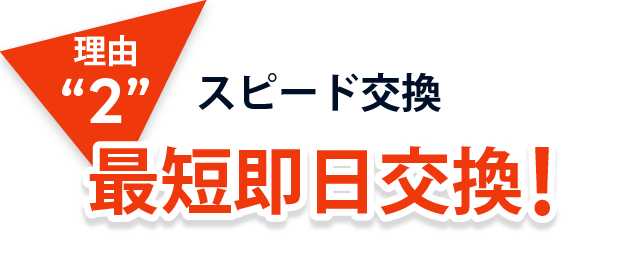 理由
“2”

スピード交換

最短即日交換！